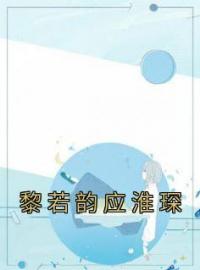 黎若韵应淮琛